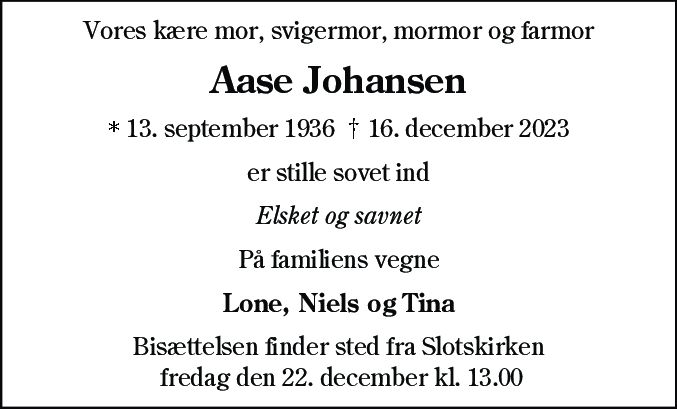 Vores kære mor, svigermor, mormor og farmor

Aase Johansen

* 13. september 1936 † 16. december 2023

er stille sovet ind

Elsket og savnet

På familiens vegne

Lone, Niels og Tina

Bisættelsen finder sted fra Slotskirken
fredag den 22. december kl. 13.00